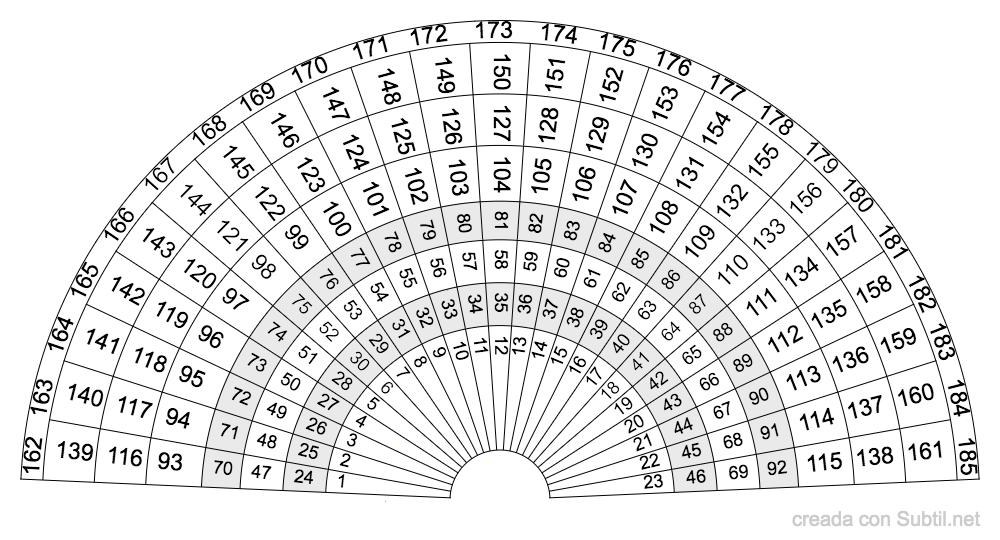 162 163 164 165 166 167 168 169 170 171 172 173 174 175 176 177 178 179 180 181 182 183 184 185

139 140 141 142 143 144 145 146 147 148 149 150 151 152 153 154 155 156 157 158 159 160 161

116 117 118 119 120 121 122 123 124 125 126 127 128 129 130 131 132 133 134 135 136 137 138

93 94 95 96 97 98 99 100 101 102 103 104 105 106 107 108 109 110 111 112 113 114 115

70 71 72 73 74 75 76 77 78 79 80 81 82 83 84 85 86 87 88 89 90 91 92

47 48 49 50 51 52 53 54 55 56 57 58 59 60 61 62 63 64 65 66 67 68 69

24 25 26 27 28 29 30 31 32 33 34 35 36 37 38 39 40 41 42 43 44 45 46

1 2 3 4 5 6 7 8 9 10 11 12 13 14 15 16 17 18 19 20 21 22 23

creada con Subtil.net